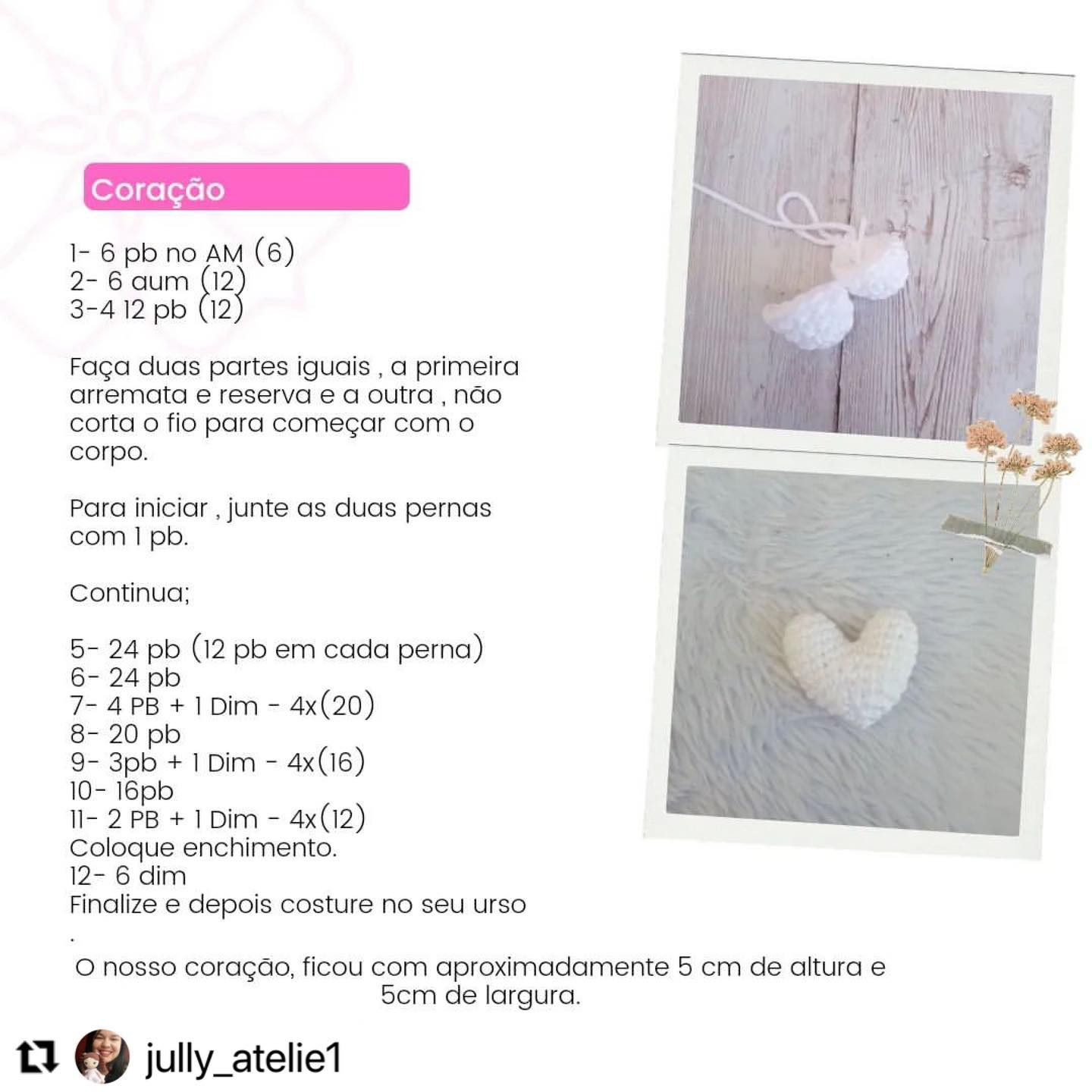 Coração

1- 6 pb no AM (6)
2- 6 aum (12)
3-4 12 pb (12)

Faça duas partes iguais , a primeira arremata e reserva e a outra , não corta o fio para começar com o corpo.

Para iniciar , junte as duas pernas com 1 pb.

Continua;

5- 24 pb (12 pb em cada perna)
6- 24 pb
7- 4 PB + 1 Dim - 4x(20)
8- 20 pb
9- 3pb + 1 Dim - 4x(16)
10- 16pb
11- 2 PB + 1 Dim - 4x(12)
Coloque enchimento.
12- 6 dim
Finalize e depois costure no seu urso
.
O nosso coração, ficou com aproximadamente 5 cm de altura e 5cm de largura.

jully_atelie1